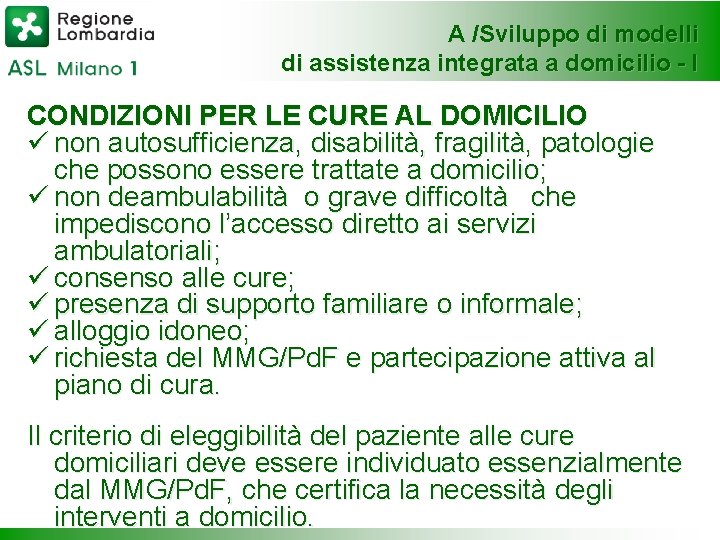 Regione Lombardia

ASL Milano 1

A /Sviluppo di modelli di assistenza integrata a domicilio - I

CONDIZIONI PER LE CURE AL DOMICILIO
✓ non autosufficienza, disabilità, fragilità, patologie che possono essere trattate a domicilio;
✓ non deambulabilità o grave difficoltà che impediscono l'accesso diretto ai servizi ambulatoriali;
✓ consenso alle cure;
✓ presenza di supporto familiare o informale;
✓ alloggio idoneo;
✓ richiesta del MMG/PdF e partecipazione attiva al piano di cura.

Il criterio di eleggibilità del paziente alle cure domiciliari deve essere individuato essenzialmente dal MMG/PdF, che certifica la necessità degli interventi a domicilio.